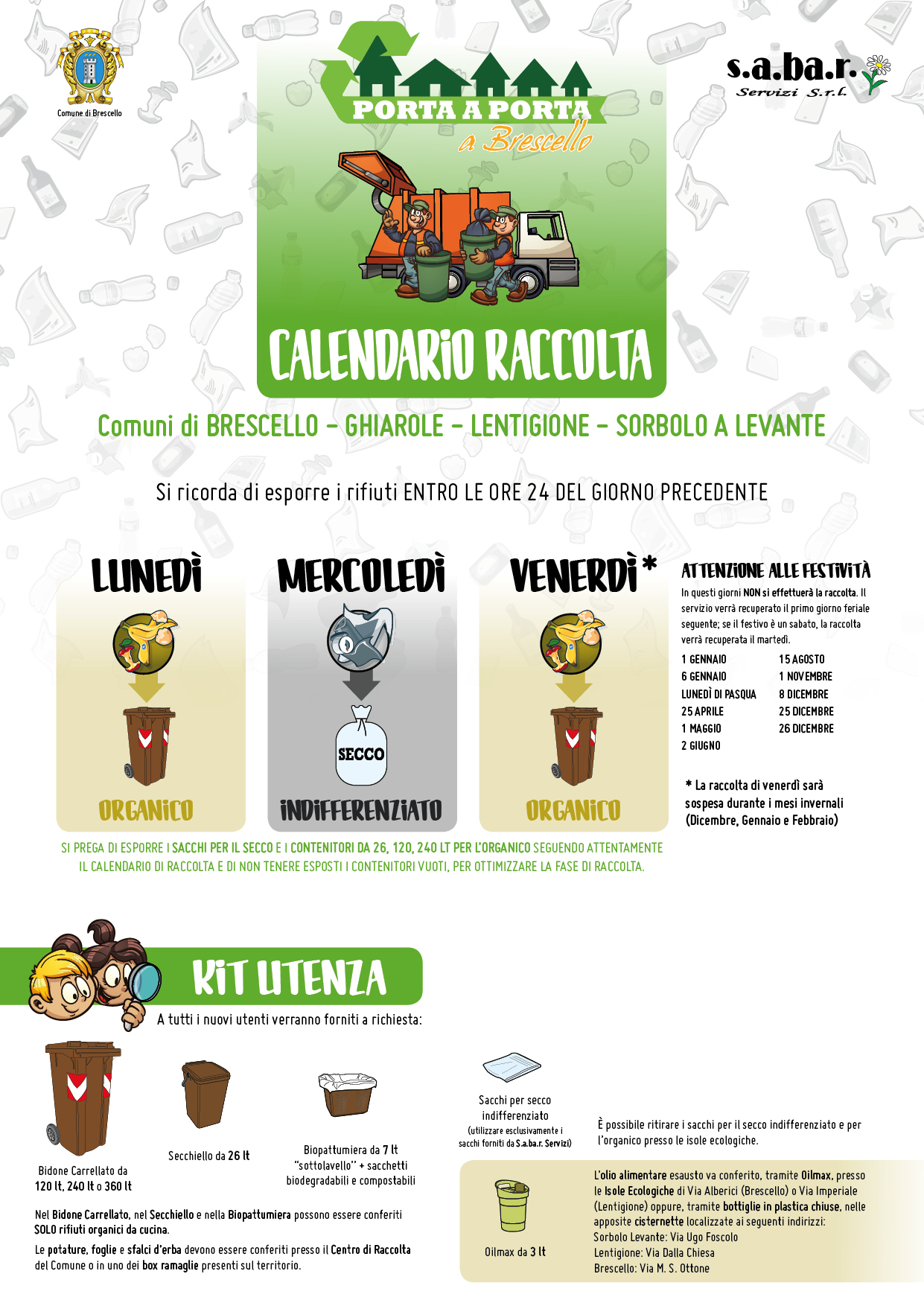 Comune di Brescello

PORTA A PORTA
a Brescello

s.a.ba.r.
Servizi S.r.l.

CALENDARIO RACCOLTA

Comuni di BRESCELLO - GHIAROLE - LENTIGIONE - SORBOLO A LEVANTE

Si ricorda di esporre i rifiuti ENTRO LE ORE 24 DEL GIORNO PRECEDENTE

LUNEDÌ

ORGANICO

MERCOLEDÌ

SECCO

INDIFFERENZIATO

VENERDÌ*

ORGANICO

ATTENZIONE ALLE FESTIVITÀ

In questi giorni NON si effettuerà la raccolta. Il servizio verrà recuperato il primo giorno feriale seguente; se il festivo è un sabato, la raccolta verrà recuperata il martedì.

1 GENNAIO
6 GENNAIO
LUNEDÌ DI PASQUA
25 APRILE
1 MAGGIO
2 GIUGNO

15 AGOSTO
1 NOVEMBRE
8 DICEMBRE
25 DICEMBRE
26 DICEMBRE

* La raccolta di venerdì sarà sospesa durante i mesi invernali (Dicembre, Gennaio e Febbraio)

SI PREGA DI ESPORRE I SACCHI PER IL SECCO E I CONTENITORI DA 26, 120, 240 LT PER L'ORGANICO SEGUENDO ATTENTAMENTE IL CALENDARIO DI RACCOLTA E DI NON TENERE ESPOSTI I CONTENITORI VUOTI, PER OTTIMIZZARE LA FASE DI RACCOLTA.

KIT UTENZA

A tutti i nuovi utenti verranno forniti a richiesta:

Bidone Carrellato da
120 lt, 240 lt o 360 lt

Secchiello da 26 lt

Biopattumiera da 7 lt
"sottolavello" + sacchetti
biodegradabili e compostabili

Sacchi per secco
indifferenziato
(utilizzare esclusivamente i sacchi forniti da S.a.ba.r. Servizi)

È possibile ritirare i sacchi per il secco indifferenziato e per l'organico presso le isole ecologiche.

Nel Bidone Carrellato, nel Secchiello e nella Biopattumiera possono essere conferiti SOLO rifiuti organici da cucina.

Le potature, foglie e sfalci d'erba devono essere conferiti presso il Centro di Raccolta del Comune o in uno dei box ramaglie presenti sul territorio.

Oilmax da 3 lt

L'olio alimentare esausto va conferito, tramite Oilmax, presso le Isole Ecologiche di Via Alberici (Brescello) o Via Imperiale (Lentigione) oppure, tramite bottiglie in plastica chiuse, nelle apposite cisternette localizzate ai seguenti indirizzi:
Sorbolo Levante: Via Ugo Foscolo
Lentigione: Via Dalla Chiesa
Brescello: Via M. S. Ottone